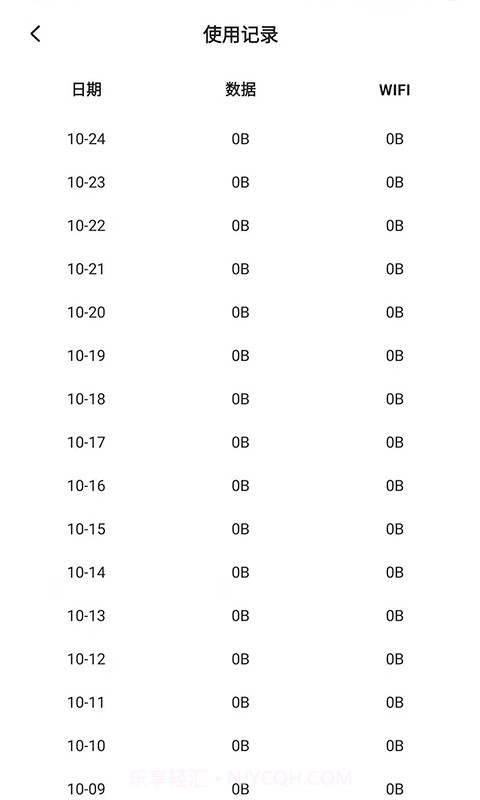 使用记录

| 日期 | 数据 | WIFI |
|---|---|---|
| 10-24 | 0B | 0B |
| 10-23 | 0B | 0B |
| 10-22 | 0B | 0B |
| 10-21 | 0B | 0B |
| 10-20 | 0B | 0B |
| 10-19 | 0B | 0B |
| 10-18 | 0B | 0B |
| 10-17 | 0B | 0B |
| 10-16 | 0B | 0B |
| 10-15 | 0B | 0B |
| 10-14 | 0B | 0B |
| 10-13 | 0B | 0B |
| 10-12 | 0B | 0B |
| 10-11 | 0B | 0B |
| 10-10 | 0B | 0B |
| 10-09 | 0B | 0B |

乐享轻汇 • NJYCQH.COM